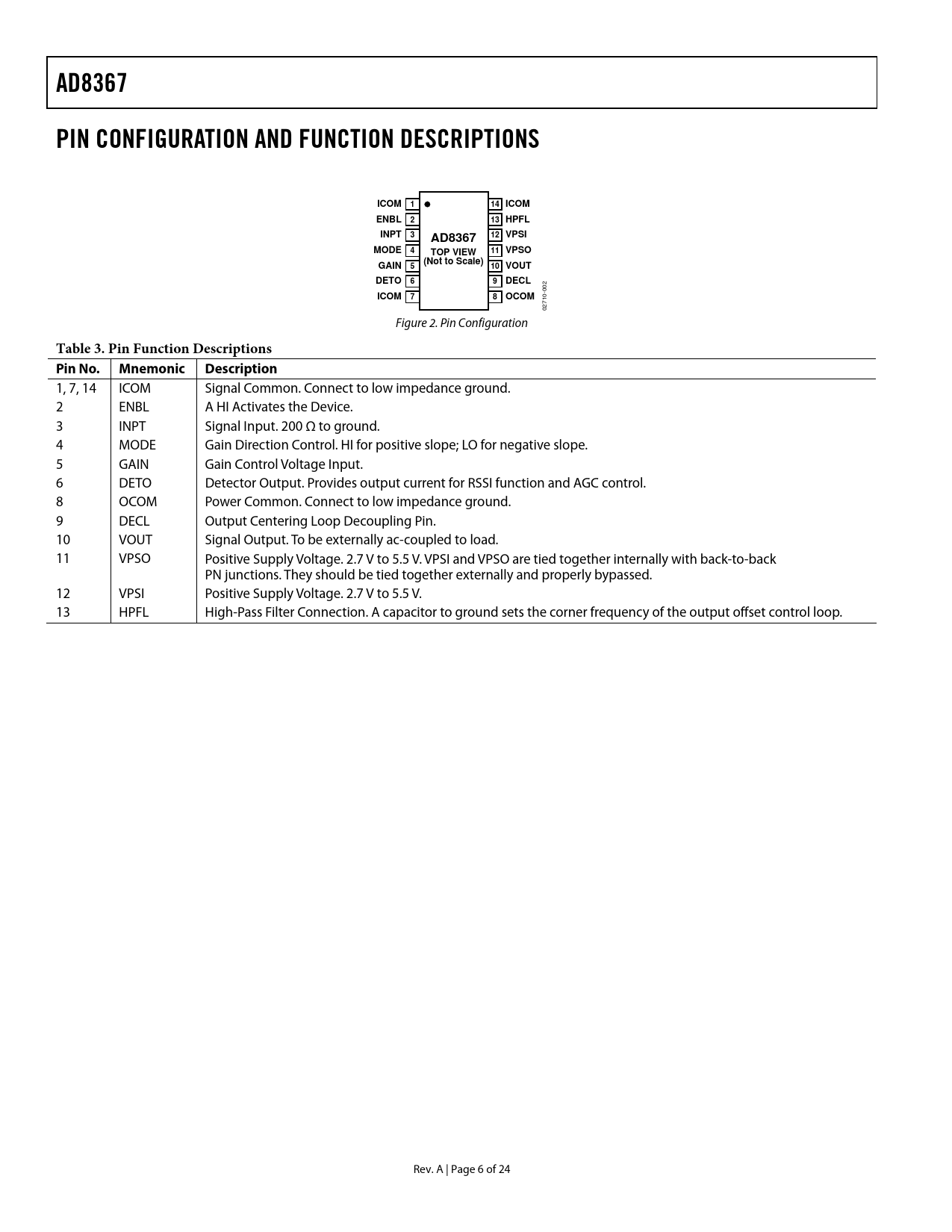 AD8367

PIN CONFIGURATION AND FUNCTION DESCRIPTIONS

ICOM 1
ENBL 2
INPT 3
MODE 4
GAIN 5
DETO 6
ICOM 7

AD8367
TOP VIEW
(Not to Scale)

14 ICOM
13 HPFL
12 VPSI
11 VPSO
10 VOUT
9 DECL
8 OCOM

02710-002

Figure 2. Pin Configuration

Table 3. Pin Function Descriptions

| Pin No. | Mnemonic | Description |
|---|---|---|
| 1, 7, 14 | ICOM | Signal Common. Connect to low impedance ground. |
| 2 | ENBL | A HI Activates the Device. |
| 3 | INPT | Signal Input. 200 Ω to ground. |
| 4 | MODE | Gain Direction Control. HI for positive slope; LO for negative slope. |
| 5 | GAIN | Gain Control Voltage Input. |
| 6 | DETO | Detector Output. Provides output current for RSSI function and AGC control. |
| 8 | OCOM | Power Common. Connect to low impedance ground. |
| 9 | DECL | Output Centering Loop Decoupling Pin. |
| 10 | VOUT | Signal Output. To be externally ac-coupled to load. |
| 11 | VPSO | Positive Supply Voltage. 2.7 V to 5.5 V. VPSI and VPSO are tied together internally with back-to-back PN junctions. They should be tied together externally and properly bypassed. |
| 12 | VPSI | Positive Supply Voltage. 2.7 V to 5.5 V. |
| 13 | HPFL | High-Pass Filter Connection. A capacitor to ground sets the corner frequency of the output offset control loop. |

Rev. A | Page 6 of 24